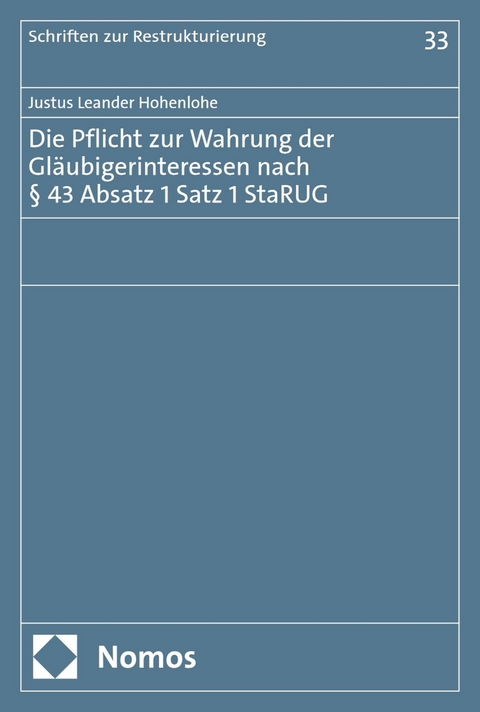 Schriften zur Restrukturierung

33

Justus Leander Hohenlohe

Die Pflicht zur Wahrung der Gläubigerinteressen nach § 43 Absatz 1 Satz 1 StaRUG

Nomos